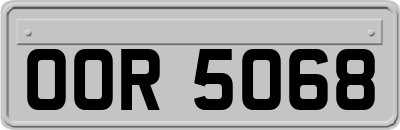 OOR 5068